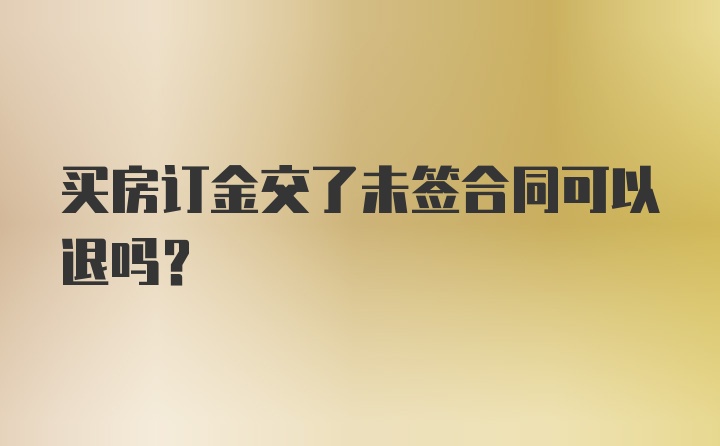 买房订金交了未签合同可以退吗？